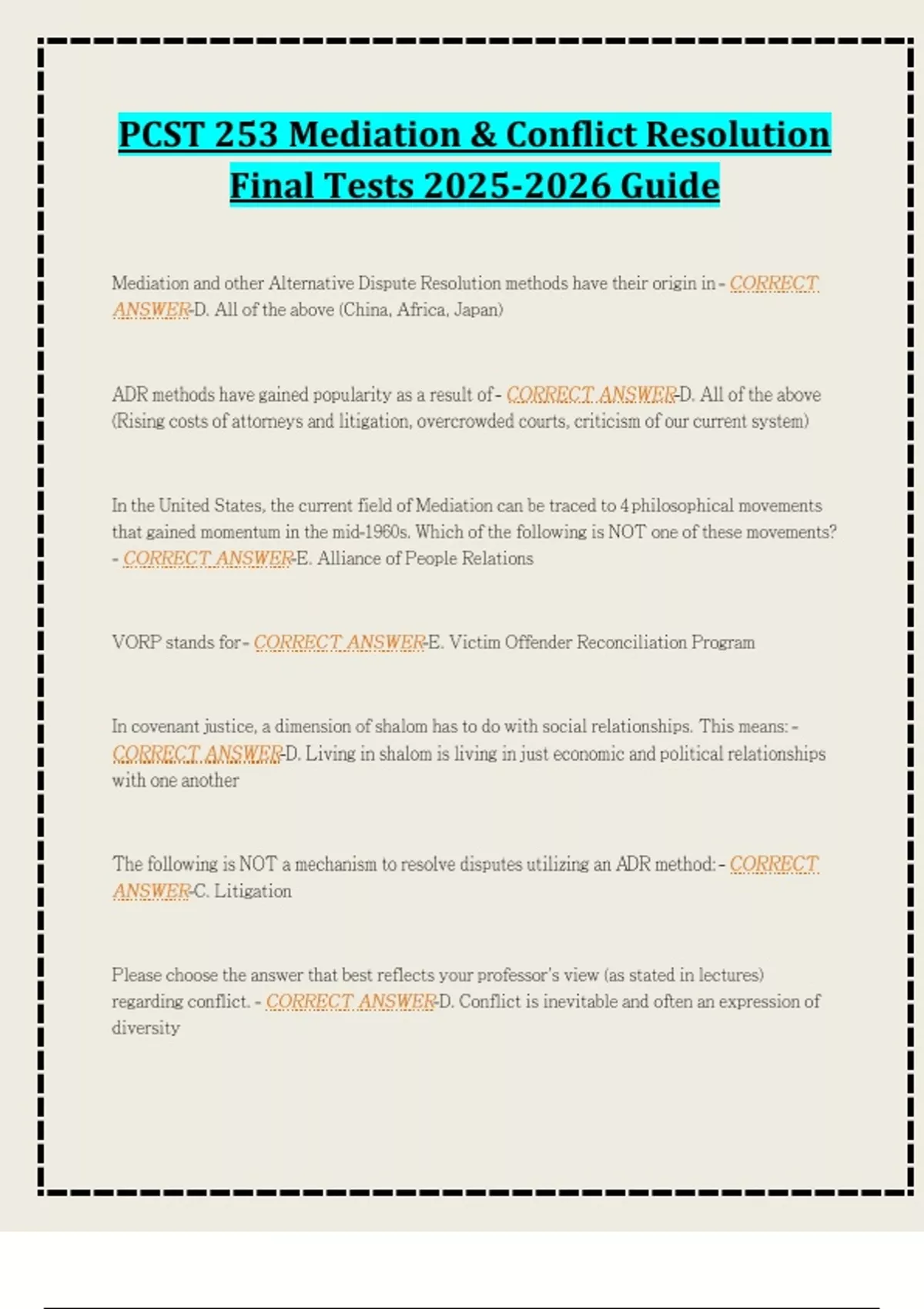 PCST 253 Mediation & Conflict Resolution Final Tests 2025-2026 Guide

Mediation and other Alternative Dispute Resolution methods have their origin in - CORRECT ANSWER-D. All of the above (China, Africa, Japan)

ADR methods have gained popularity as a result of - CORRECT ANSWER-D. All of the above (Rising costs of attorneys and litigation, overcrowded courts, criticism of our current system)

In the United States, the current field of Mediation can be traced to 4 philosophical movements that gained momentum in the mid-1960s. Which of the following is NOT one of these movements? - CORRECT ANSWER-E. Alliance of People Relations

VORP stands for - CORRECT ANSWER-E. Victim Offender Reconciliation Program

In covenant justice, a dimension of shalom has to do with social relationships. This means: - CORRECT ANSWER-D. Living in shalom is living in just economic and political relationships with one another

The following is NOT a mechanism to resolve disputes utilizing an ADR method: - CORRECT ANSWER-C. Litigation

Please choose the answer that best reflects your professor's view (as stated in lectures) regarding conflict. - CORRECT ANSWER-D. Conflict is inevitable and often an expression of diversity